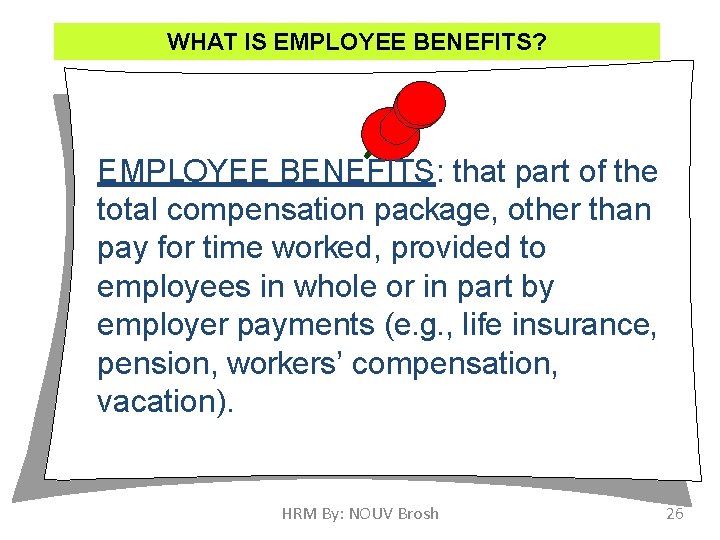 WHAT IS EMPLOYEE BENEFITS?

EMPLOYEE BENEFITS: that part of the total compensation package, other than pay for time worked, provided to employees in whole or in part by employer payments (e.g., life insurance, pension, workers' compensation, vacation).

HRM By: NOUV Brosh

26